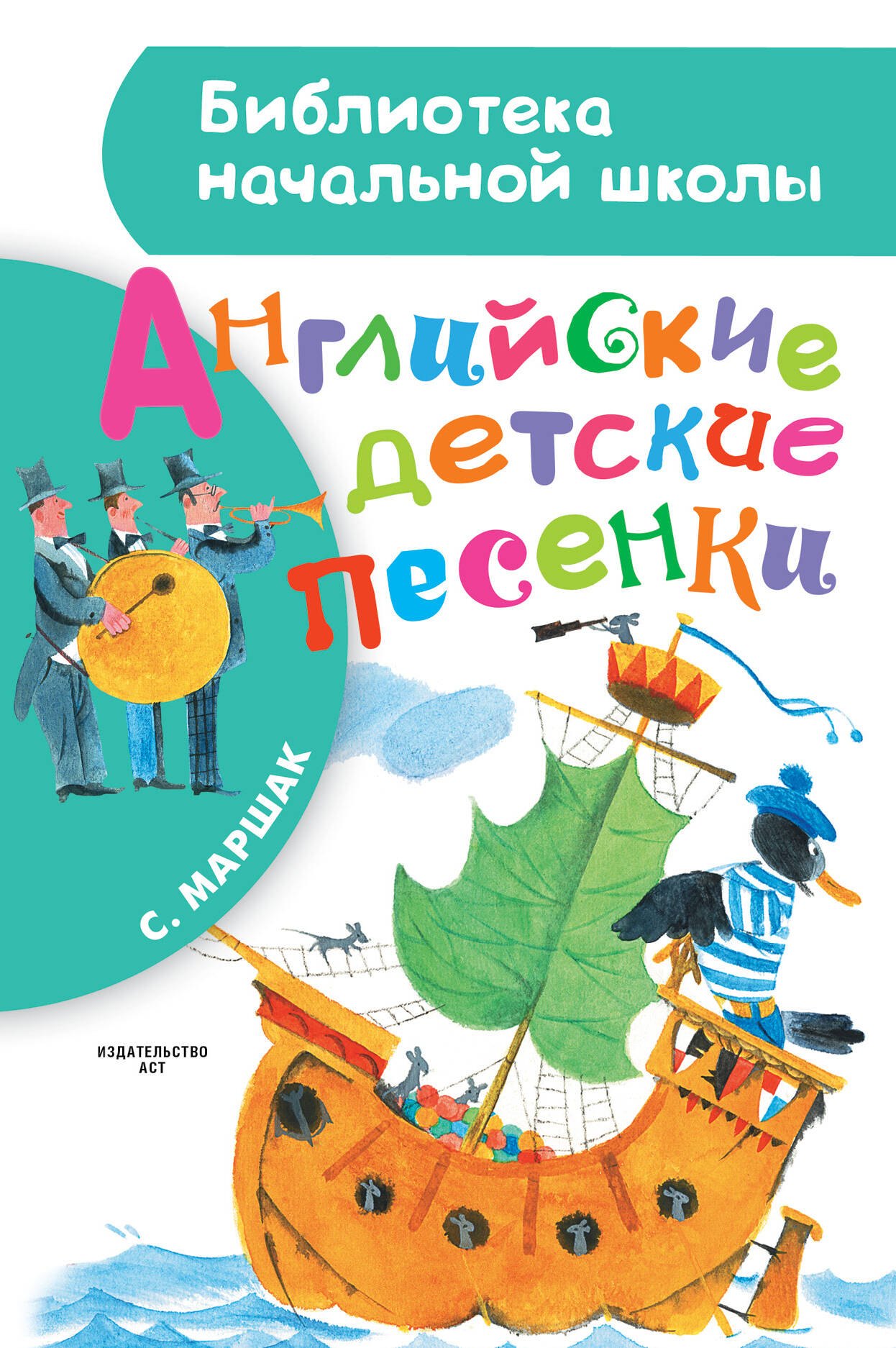 Библиотека начальной школы

Английские детские песенки

С. МАРШАК

ИЗДАТЕЛЬСТВО АСТ